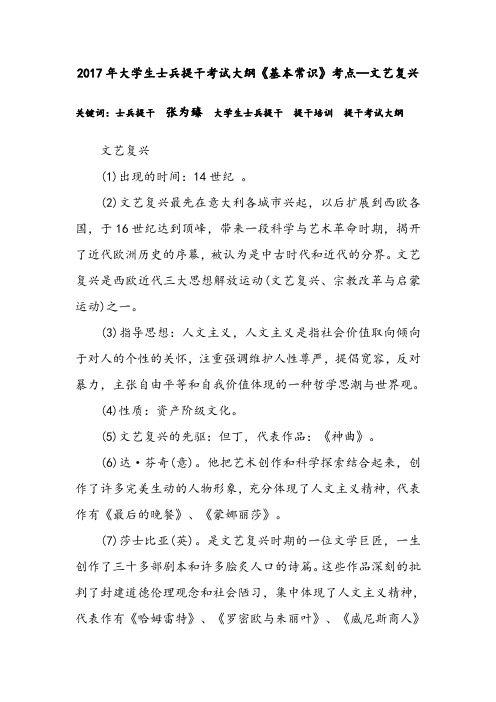 2017年大学生士兵提干考试大纲《基本常识》考点—文艺复兴

关键词：士兵提干　张为臻　大学生士兵提干　提干培训　提干考试大纲

文艺复兴

(1)出现的时间：14世纪 。

(2)文艺复兴最先在意大利各城市兴起，以后扩展到西欧各国，于16世纪达到顶峰，带来一段科学与艺术革命时期，揭开了近代欧洲历史的序幕，被认为是中古时代和近代的分界。文艺复兴是西欧近代三大思想解放运动(文艺复兴、宗教改革与启蒙运动)之一。

(3)指导思想：人文主义，人文主义是指社会价值取向倾向于对人的个性的关怀，注重强调维护人性尊严，提倡宽容，反对暴力，主张自由平等和自我价值体现的一种哲学思潮与世界观。

(4)性质：资产阶级文化。

(5)文艺复兴的先驱：但丁，代表作品：《神曲》。

(6)达·芬奇(意)。他把艺术创作和科学探索结合起来，创作了许多完美生动的人物形象，充分体现了人文主义精神，代表作有《最后的晚餐》、《蒙娜丽莎》。

(7)莎士比亚(英)。是文艺复兴时期的一位文学巨匠，一生创作了三十多部剧本和许多脍炙人口的诗篇。这些作品深刻的批判了封建道德伦理观念和社会陋习，集中体现了人文主义精神，代表作有《哈姆雷特》、《罗密欧与朱丽叶》、《威尼斯商人》